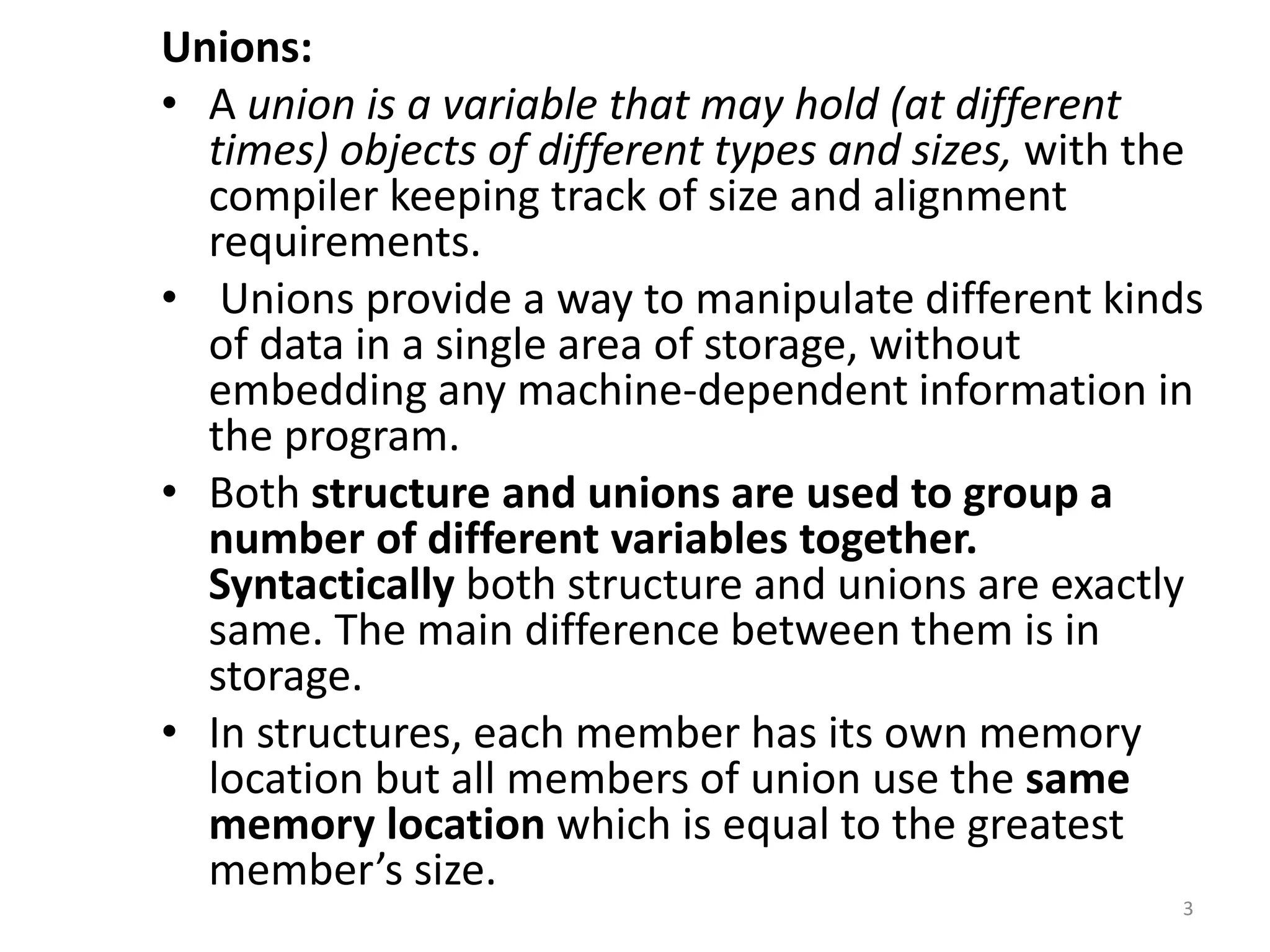 Unions:

• A union is a variable that may hold (at different times) objects of different types and sizes, with the compiler keeping track of size and alignment requirements.
• Unions provide a way to manipulate different kinds of data in a single area of storage, without embedding any machine-dependent information in the program.
• Both structure and unions are used to group a number of different variables together. Syntactically both structure and unions are exactly same. The main difference between them is in storage.
• In structures, each member has its own memory location but all members of union use the same memory location which is equal to the greatest member's size.

3